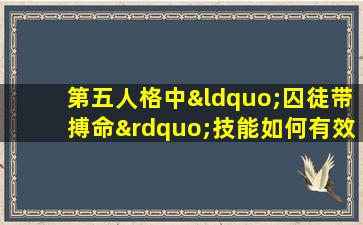 第五人格中&ldquo;囚徒带搏命&rdquo;技能如何有效